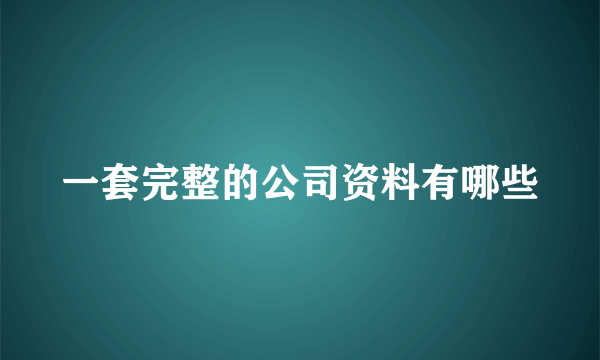 一套完整的公司资料有哪些